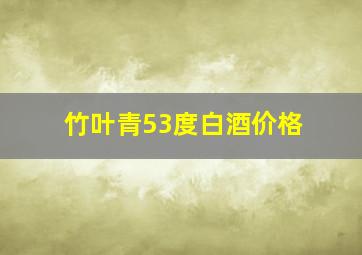 竹叶青53度白酒价格